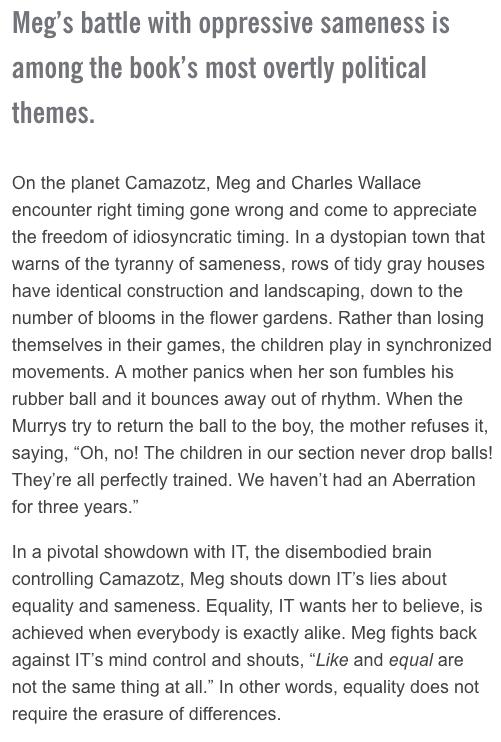 Meg's battle with oppressive sameness is among the book's most overtly political themes.

On the planet Camazotz, Meg and Charles Wallace encounter right timing gone wrong and come to appreciate the freedom of idiosyncratic timing. In a dystopian town that warns of the tyranny of sameness, rows of tidy gray houses have identical construction and landscaping, down to the number of blooms in the flower gardens. Rather than losing themselves in their games, the children play in synchronized movements. A mother panics when her son fumbles his rubber ball and it bounces away out of rhythm. When the Murrys try to return the ball to the boy, the mother refuses it, saying, "Oh, no! The children in our section never drop balls! They're all perfectly trained. We haven't had an Aberration for three years."

In a pivotal showdown with IT, the disembodied brain controlling Camazotz, Meg shouts down IT's lies about equality and sameness. Equality, IT wants her to believe, is achieved when everybody is exactly alike. Meg fights back against IT's mind control and shouts, "Like and equal are not the same thing at all." In other words, equality does not require the erasure of differences.